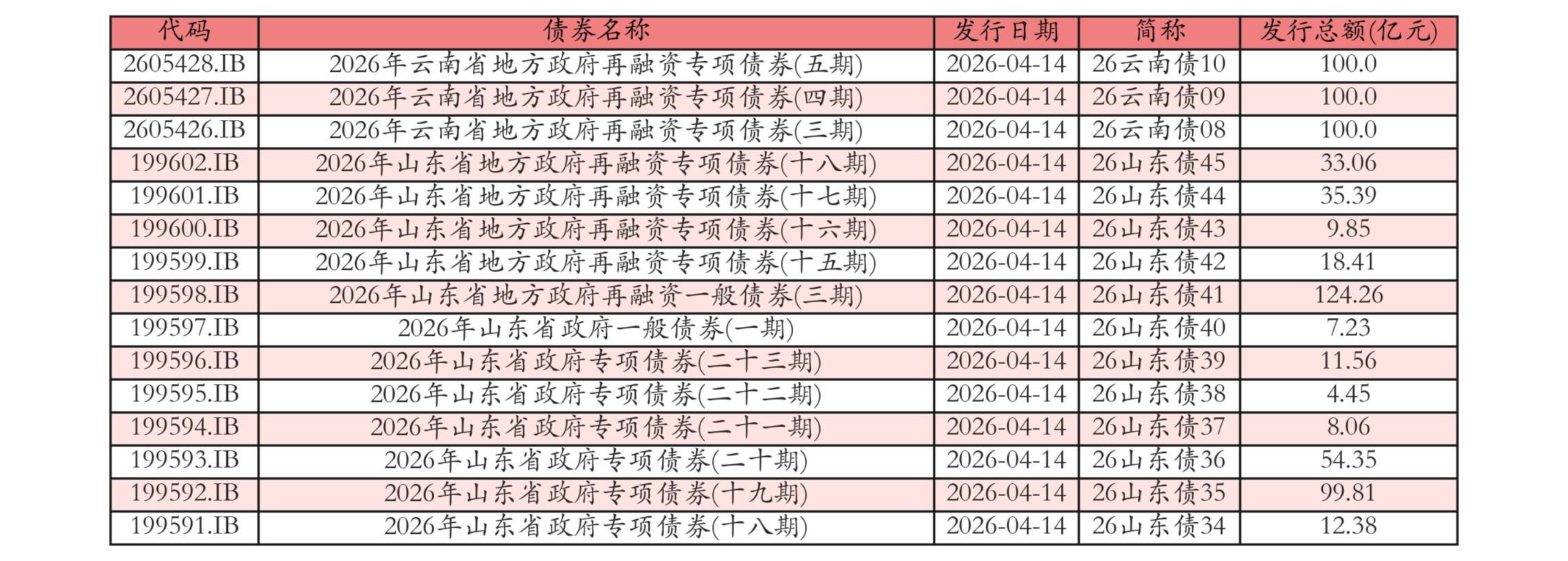 | 代码 | 债券名称 | 发行日期 | 简称 | 发行总额(亿元) |
|---|---|---|---|---|
| 2605428.IB | 2026年云南省地方政府再融资专项债券(五期) | 2026-04-14 | 26云南债10 | 100.0 |
| 2605427.IB | 2026年云南省地方政府再融资专项债券(四期) | 2026-04-14 | 26云南债09 | 100.0 |
| 2605426.IB | 2026年云南省地方政府再融资专项债券(三期) | 2026-04-14 | 26云南债08 | 100.0 |
| 199602.IB | 2026年山东省地方政府再融资专项债券(十八期) | 2026-04-14 | 26山东债45 | 33.06 |
| 199601.IB | 2026年山东省地方政府再融资专项债券(十七期) | 2026-04-14 | 26山东债44 | 35.39 |
| 199600.IB | 2026年山东省地方政府再融资专项债券(十六期) | 2026-04-14 | 26山东债43 | 9.85 |
| 199599.IB | 2026年山东省地方政府再融资专项债券(十五期) | 2026-04-14 | 26山东债42 | 18.41 |
| 199598.IB | 2026年山东省地方政府再融资一般债券(三期) | 2026-04-14 | 26山东债41 | 124.26 |
| 199597.IB | 2026年山东省政府一般债券(一期) | 2026-04-14 | 26山东债40 | 7.23 |
| 199596.IB | 2026年山东省政府专项债券(二十三期) | 2026-04-14 | 26山东债39 | 11.56 |
| 199595.IB | 2026年山东省政府专项债券(二十二期) | 2026-04-14 | 26山东债38 | 4.45 |
| 199594.IB | 2026年山东省政府专项债券(二十一期) | 2026-04-14 | 26山东债37 | 8.06 |
| 199593.IB | 2026年山东省政府专项债券(二十期) | 2026-04-14 | 26山东债36 | 54.35 |
| 199592.IB | 2026年山东省政府专项债券(十九期) | 2026-04-14 | 26山东债35 | 99.81 |
| 199591.IB | 2026年山东省政府专项债券(十八期) | 2026-04-14 | 26山东债34 | 12.38 |